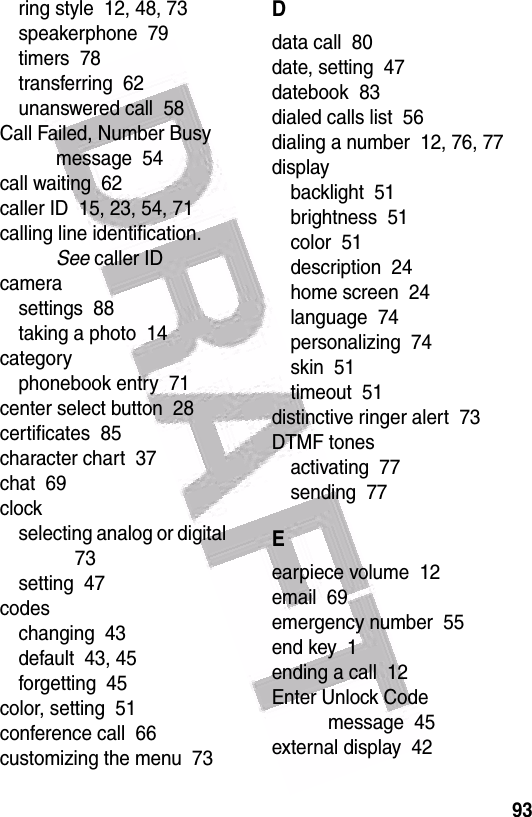 ring style 12, 48, 73
speakerphone 79
timers 78
transferring 62
unanswered call 58
Call Failed, Number Busy message 54
call waiting 62
caller ID 15, 23, 54, 71
calling line identification. See caller ID
camera
settings 88
taking a photo 14
category
phonebook entry 71
center select button 28
certificates 85
character chart 37
chat 69
clock
selecting analog or digital 73
setting 47
codes
changing 43
default 43, 45
forgetting 45
color, setting 51
conference call 66
customizing the menu 73

D
data call 80
date, setting 47
datebook 83
dialed calls list 56
dialing a number 12, 76, 77
display
backlight 51
brightness 51
color 51
description 24
home screen 24
language 74
personalizing 74
skin 51
timeout 51
distinctive ringer alert 73
DTMF tones
activating 77
sending 77

E
earpiece volume 12
email 69
emergency number 55
end key 1
ending a call 12
Enter Unlock Code message 45
external display 42

DRAFT

93